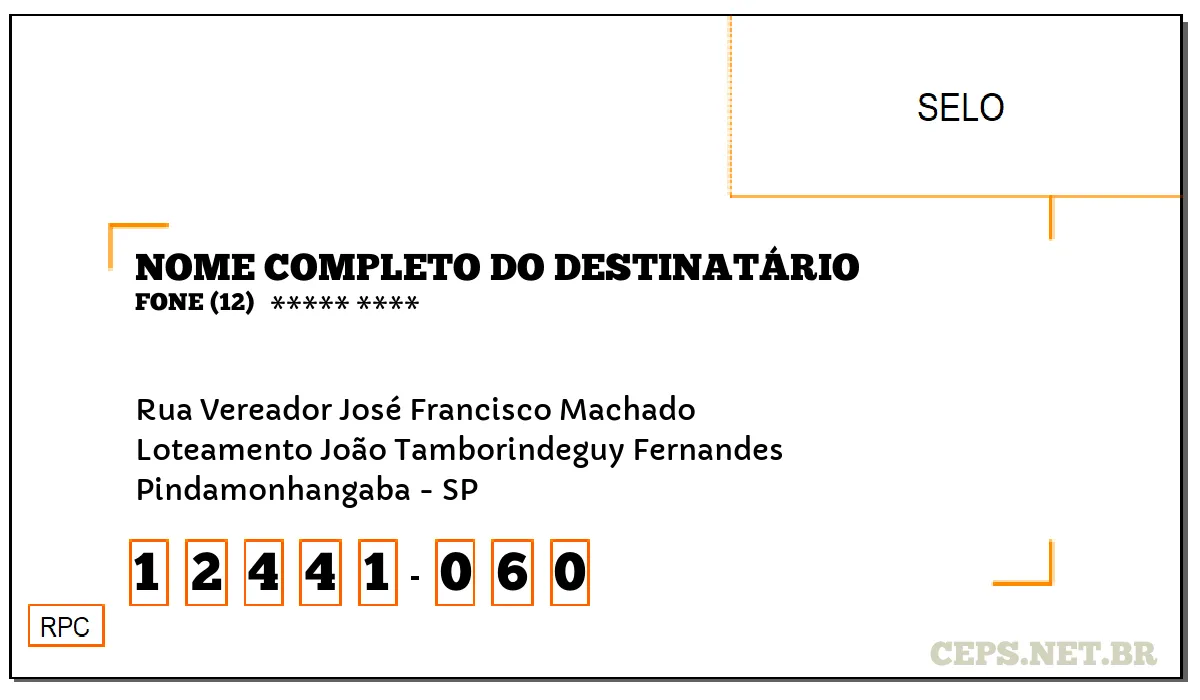 SELO

NOME COMPLETO DO DESTINATÁRIO
FONE (12) ***** ****

Rua Vereador José Francisco Machado
Loteamento João Tamborindeguy Fernandes
Pindamonhangaba - SP

1 2 4 4 1 - 0 6 0

RPC

CEPS.NET.BR